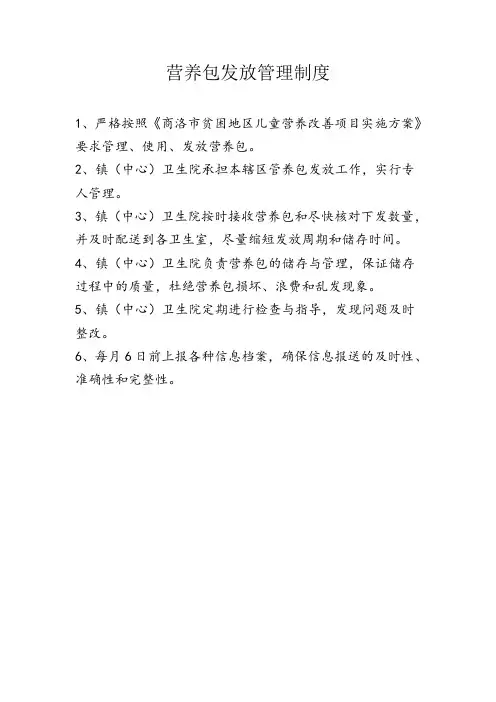 营养包发放管理制度

1、严格按照《商洛市贫困地区儿童营养改善项目实施方案》要求管理、使用、发放营养包。

2、镇（中心）卫生院承担本辖区营养包发放工作，实行专人管理。

3、镇（中心）卫生院按时接收营养包和尽快核对下发数量，并及时配送到各卫生室，尽量缩短发放周期和储存时间。

4、镇（中心）卫生院负责营养包的储存与管理，保证储存过程中的质量，杜绝营养包损坏、浪费和乱发现象。

5、镇（中心）卫生院定期进行检查与指导，发现问题及时整改。

6、每月6日前上报各种信息档案，确保信息报送的及时性、准确性和完整性。